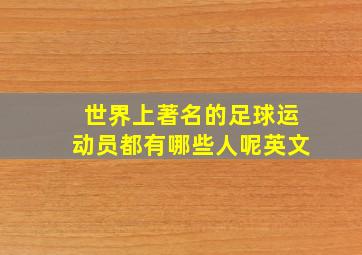 世界上著名的足球运动员都有哪些人呢英文